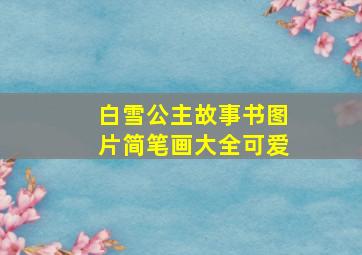 白雪公主故事书图片简笔画大全可爱